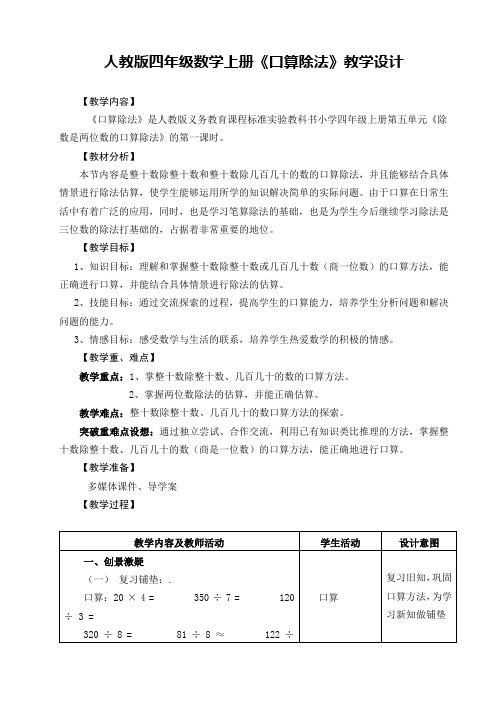 人教版四年级数学上册《口算除法》教学设计

【教学内容】

《口算除法》是人教版义务教育课程标准实验教科书小学四年级上册第五单元《除数是两位数的口算除法》的第一课时。

【教材分析】

本节内容是整十数除整十数和整十数除几百几十的数的口算除法，并且能够结合具体情景进行除法估算，使学生能够运用所学的知识解决简单的实际问题。由于口算在日常生活中有着广泛的应用，同时，也是学习笔算除法的基础，也是为学生今后继续学习除法是三位数的除法打基础的，占据着非常重要的地位。

【教学目标】

1、知识目标：理解和掌握整十数除整十数或几百几十数（商一位数）的口算方法，能正确进行口算，并能结合具体情景进行除法的估算。

2、技能目标：通过交流探索的过程，提高学生的口算能力，培养学生分析问题和解决问题的能力。

3、情感目标：感受数学与生活的联系，培养学生热爱数学的积极的情感。

【教学重、难点】

教学重点：1、掌整十数除整十数、几百几十的数的口算方法。

2、掌握两位数除法的估算，并能正确估算。

教学难点：整十数除整十数、几百几十的数口算方法的探索。

突破重难点设想：通过独立尝试、合作交流，利用已有知识类比推理的方法，掌握整十数除整十数、几百几十的数（商是一位数）的口算方法，能正确地进行口算。

【教学准备】

多媒体课件、导学案

【教学过程】

| 教学内容及教师活动 | 学生活动 | 设计意图 |
|---|---|---|
| 一、创景激疑<br>（一） 复习铺垫：.<br>口算：$20 \times 4 =$ $350 \div 7 =$ $120 \div 3 =$<br>$320 \div 8 =$ $81 \div 8 \approx$ $122 \div$ | 口算 | 复习旧知，巩固口算方法，为学习新知做铺垫 |